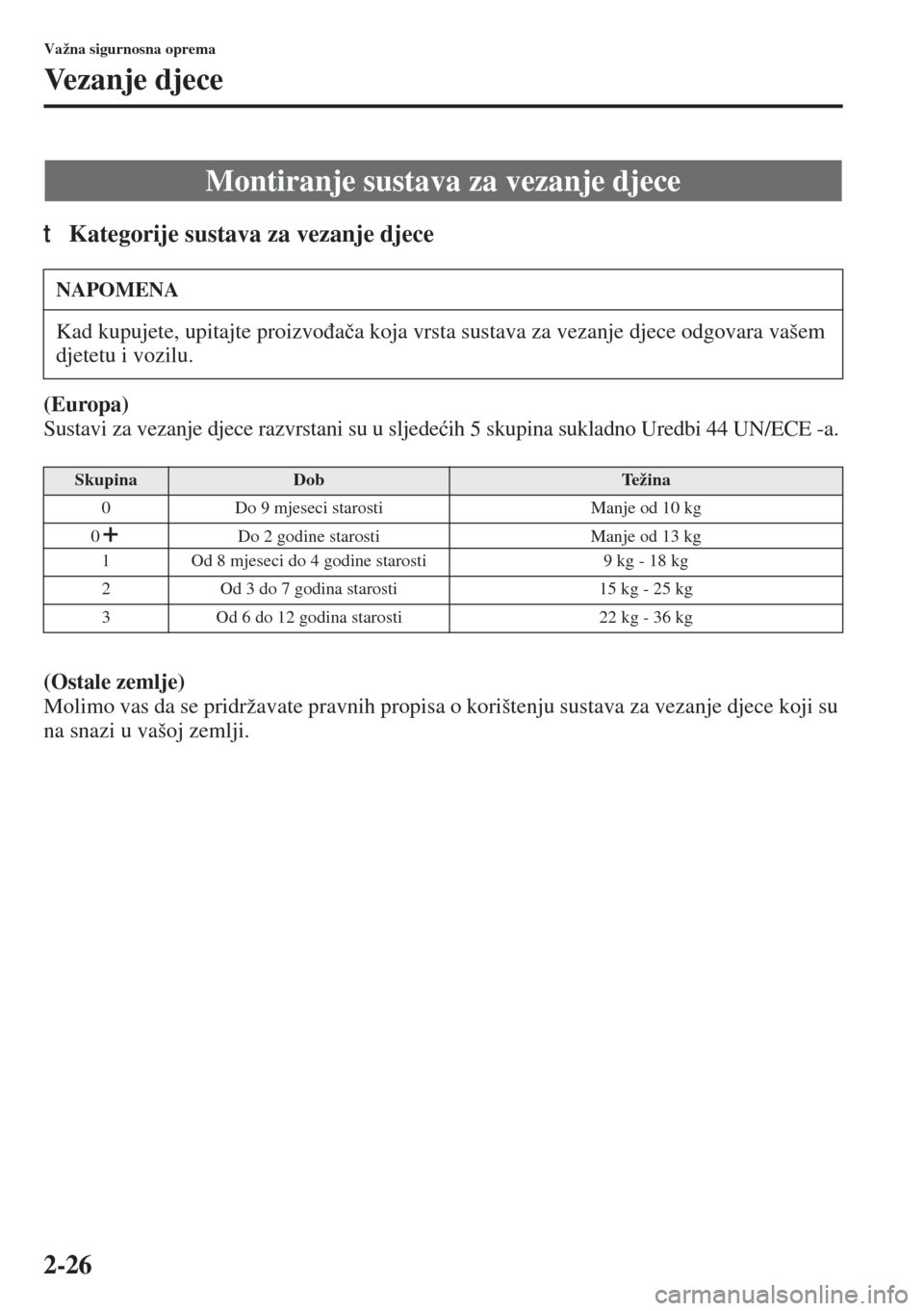 Važna sigurnosna oprema

Vezanje djece

Montiranje sustava za vezanje djece

t Kategorije sustava za vezanje djece

NAPOMENA

Kad kupujete, upitajte proizvođača koja vrsta sustava za vezanje djece odgovara vašem djetetu i vozilu.

(Europa)
Sustavi za vezanje djece razvrstani su u sljedećih 5 skupina sukladno Uredbi 44 UN/ECE -a.

| Skupina | Dob | Težina |
|---|---|---|
| 0 | Do 9 mjeseci starosti | Manje od 10 kg |
| 0+ | Do 2 godine starosti | Manje od 13 kg |
| 1 | Od 8 mjeseci do 4 godine starosti | 9 kg - 18 kg |
| 2 | Od 3 do 7 godina starosti | 15 kg - 25 kg |
| 3 | Od 6 do 12 godina starosti | 22 kg - 36 kg |

(Ostale zemlje)
Molimo vas da se pridržavate pravnih propisa o korištenju sustava za vezanje djece koji su na snazi u vašoj zemlji.

2-26

carmanualsonline.info